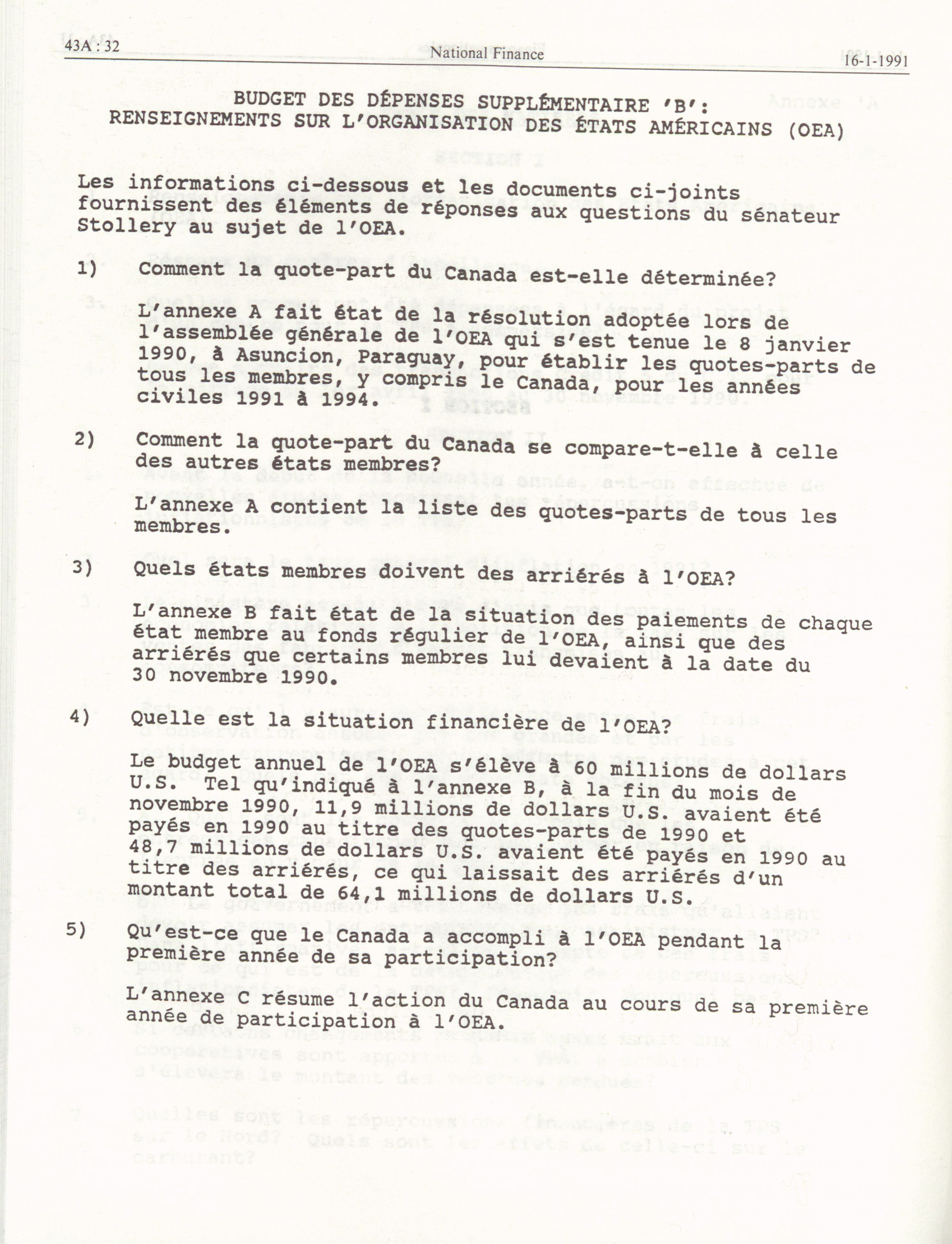 43A : 32 National Finance 16-1-1991

BUDGET DES DÉPENSES SUPPLÉMENTAIRE 'B': RENSEIGNEMENTS SUR L'ORGANISATION DES ÉTATS AMÉRICAINS (OEA)

Les informations ci-dessous et les documents ci-joints fournissent des éléments de réponses aux questions du sénateur Stollery au sujet de l'OEA.

1) Comment la quote-part du Canada est-elle déterminée?

L'annexe A fait état de la résolution adoptée lors de l'assemblée générale de l'OEA qui s'est tenue le 8 janvier 1990, à Asuncion, Paraguay, pour établir les quotes-parts de tous les membres, y compris le Canada, pour les années civiles 1991 à 1994.

2) Comment la quote-part du Canada se compare-t-elle à celle des autres états membres?

L'annexe A contient la liste des quotes-parts de tous les membres.

3) Quels états membres doivent des arriérés à l'OEA?

L'annexe B fait état de la situation des paiements de chaque état membre au fonds régulier de l'OEA, ainsi que des arriérés que certains membres lui devaient à la date du 30 novembre 1990.

4) Quelle est la situation financière de l'OEA?

Le budget annuel de l'OEA s'élève à 60 millions de dollars U.S. Tel qu'indiqué à l'annexe B, à la fin du mois de novembre 1990, 11,9 millions de dollars U.S. avaient été payés en 1990 au titre des quotes-parts de 1990 et 48,7 millions de dollars U.S. avaient été payés en 1990 au titre des arriérés, ce qui laissait des arriérés d'un montant total de 64,1 millions de dollars U.S.

5) Qu'est-ce que le Canada a accompli à l'OEA pendant la première année de sa participation?

L'annexe C résume l'action du Canada au cours de sa première année de participation à l'OEA.